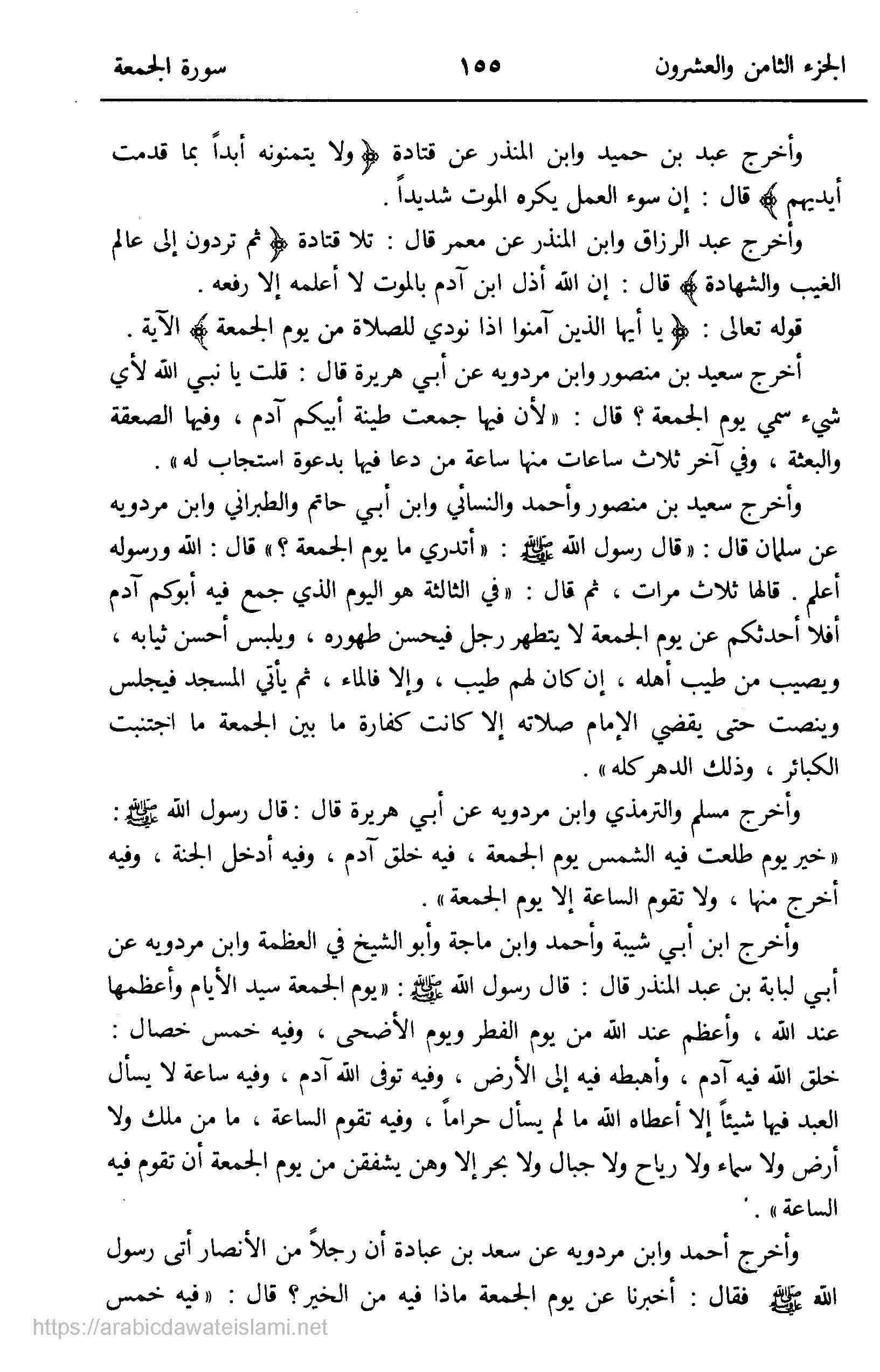 الجزء الثامن والعشرون ١٥٥ سورة الجمعة

وأخرج عبد بن حميد وابن المنذر عن قتادة ﴿ولا يتمنونه أبداً بما قدمت أيديهم﴾ قال : إن سوء العمل يكره الموت شديداً .

وأخرج عبد الرزاق وابن المنذر عن معمر قال : تلا قتادة ﴿ثم تردون إلى عالم الغيب والشهادة﴾ قال : إن الله أذل ابن آدم بالموت لا أعلمه إلا رفعه .

قوله تعالى : ﴿يا أيها الذين آمنوا اذا نودي للصلاة من يوم الجمعة﴾ الآية .

أخرج سعيد بن منصور وابن مردويه عن أبي هريرة قال : قلت يا نبي الله لأي شيء سمي يوم الجمعة ؟ قال : «لأن فيها جمعت طينة أبيكم آدم ، وفيها الصعقة والبعثة ، وفي آخر ثلاث ساعات منها ساعة من دعا فيها بدعوة استجاب له» .

وأخرج سعيد بن منصور وأحمد والنسائي وابن أبي حاتم والطبراني وابن مردويه عن سلمان قال : «قال رسول الله ﷺ : «أتدري ما يوم الجمعة ؟» قال : الله ورسوله أعلم . قالها ثلاث مرات ، ثم قال : «في الثالثة هو اليوم الذي جمع فيه أبوكم آدم أفلا أحدثكم عن يوم الجمعة لا يتطهر رجل فيحسن طهوره ، ويلبس أحسن ثيابه ، ويصيب من طيب أهله ، إن كان لهم طيب ، وإلا فالماء ، ثم يأتي المسجد فيجلس وينصت حتى يقضي الإمام صلاته إلا كانت كفارة ما بين الجمعة ما اجتنبت الكبائر ، وذلك الدهر كله» .

وأخرج مسلم والترمذي وابن مردويه عن أبي هريرة قال : قال رسول الله ﷺ : «خير يوم طلعت فيه الشمس يوم الجمعة ، فيه خلق آدم ، وفيه أدخل الجنة ، وفيه أخرج منها ، ولا تقوم الساعة إلا يوم الجمعة» .

وأخرج ابن أبي شيبة وأحمد وابن ماجة وأبو الشيخ في العظمة وابن مردويه عن أبي لبابة بن عبد المنذر قال : قال رسول الله ﷺ : «يوم الجمعة سيد الأيام وأعظمها عند الله ، وأعظم عند الله من يوم الفطر ويوم الأضحى ، وفيه خمس خصال : خلق الله فيه آدم ، وأهبطه فيه إلى الأرض ، وفيه توفى الله آدم ، وفيه ساعة لا يسأل العبد فيها شيئاً إلا أعطاه الله ما لم يسأل حراماً ، وفيه تقوم الساعة ، ما من ملك ولا أرض ولا سماء ولا رياح ولا جبال ولا بحر إلا وهن يشفقن من يوم الجمعة أن تقوم فيه الساعة» .

وأخرج أحمد وابن مردويه عن سعد بن عبادة أن رجلاً من الأنصار أتى رسول الله ﷺ فقال : أخبرنا عن يوم الجمعة ماذا فيه من الخير؟ قال : «فيه خمس

https://arabicdawateislami.net